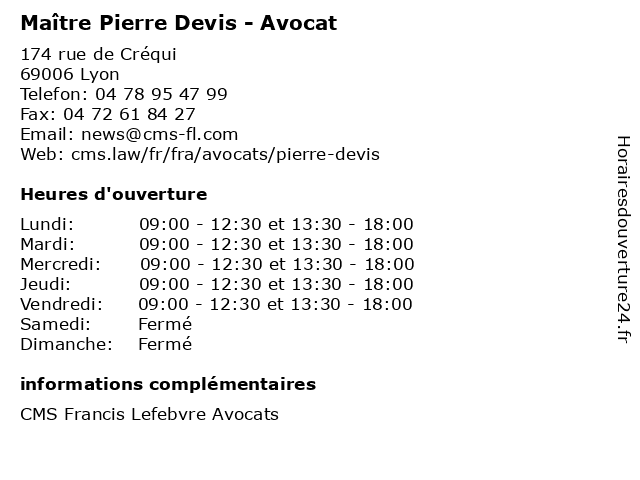 Maître Pierre Devis - Avocat

174 rue de Créqui
69006 Lyon
Telefon: 04 78 95 47 99
Fax: 04 72 61 84 27
Email: news@cms-fl.com
Web: cms.law/fr/fra/avocats/pierre-devis

Heures d'ouverture

| | |
|---|---|
| Lundi: | 09:00 - 12:30 et 13:30 - 18:00 |
| Mardi: | 09:00 - 12:30 et 13:30 - 18:00 |
| Mercredi: | 09:00 - 12:30 et 13:30 - 18:00 |
| Jeudi: | 09:00 - 12:30 et 13:30 - 18:00 |
| Vendredi: | 09:00 - 12:30 et 13:30 - 18:00 |
| Samedi: | Fermé |
| Dimanche: | Fermé |

informations complémentaires

CMS Francis Lefebvre Avocats

Horairesdouverture24.fr